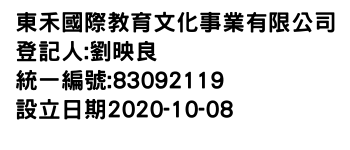 東禾國際教育文化事業有限公司
登記人:劉映良
統一編號:83092119
設立日期2020-10-08